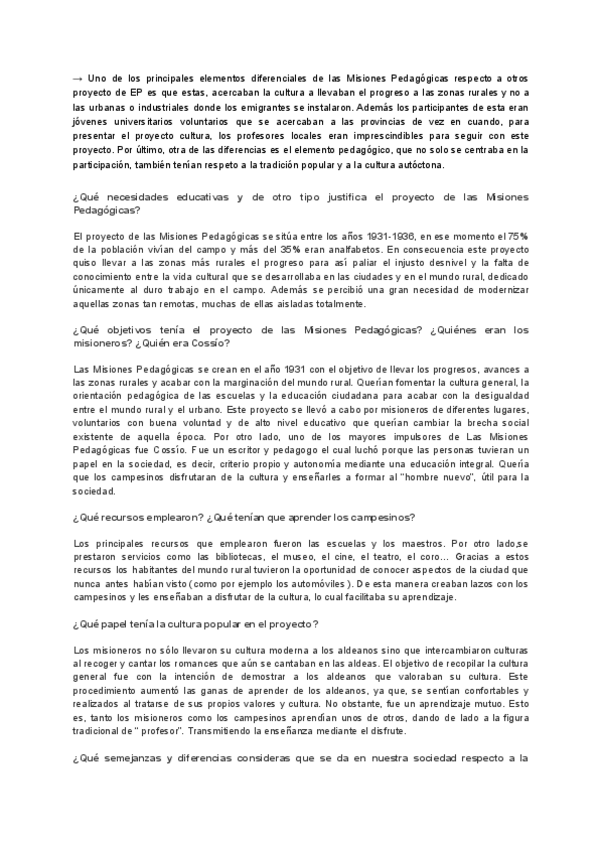 → Uno de los principales elementos diferenciales de las Misiones Pedagógicas respecto a otros proyecto de EP es que estas, acercaban la cultura a llevaban el progreso a las zonas rurales y no a las urbanas o industriales donde los emigrantes se instalaron. Además los participantes de esta eran jóvenes universitarios voluntarios que se acercaban a las provincias de vez en cuando, para presentar el proyecto cultura, los profesores locales eran imprescindibles para seguir con este proyecto. Por último, otra de las diferencias es el elemento pedagógico, que no solo se centraba en la participación, también tenían respeto a la tradición popular y a la cultura autóctona.

¿Qué necesidades educativas y de otro tipo justifica el proyecto de las Misiones Pedagógicas?

El proyecto de las Misiones Pedagógicas se sitúa entre los años 1931-1936, en ese momento el 75% de la población vivían del campo y más del 35% eran analfabetos. En consecuencia este proyecto quiso llevar a las zonas más rurales el progreso para así paliar el injusto desnivel y la falta de conocimiento entre la vida cultural que se desarrollaba en las ciudades y en el mundo rural, dedicado únicamente al duro trabajo en el campo. Además se percibió una gran necesidad de modernizar aquellas zonas tan remotas, muchas de ellas aisladas totalmente.

¿Qué objetivos tenía el proyecto de las Misiones Pedagógicas? ¿Quiénes eran los misioneros? ¿Quién era Cossío?

Las Misiones Pedagógicas se crean en el año 1931 con el objetivo de llevar los progresos, avances a las zonas rurales y acabar con la marginación del mundo rural. Querían fomentar la cultura general, la orientación pedagógica de las escuelas y la educación ciudadana para acabar con la desigualdad entre el mundo rural y el urbano. Este proyecto se llevó a cabo por misioneros de diferentes lugares, voluntarios con buena voluntad y de alto nivel educativo que querían cambiar la brecha social existente de aquella época. Por otro lado, uno de los mayores impulsores de Las Misiones Pedagógicas fue Cossío. Fue un escritor y pedagogo el cual luchó porque las personas tuvieran un papel en la sociedad, es decir, criterio propio y autonomía mediante una educación integral. Quería que los campesinos disfrutaran de la cultura y enseñarles a formar al "hombre nuevo", útil para la sociedad.

¿Qué recursos emplearon? ¿Qué tenían que aprender los campesinos?

Los principales recursos que emplearon fueron las escuelas y los maestros. Por otro lado,se prestaron servicios como las bibliotecas, el museo, el cine, el teatro, el coro... Gracias a estos recursos los habitantes del mundo rural tuvieron la oportunidad de conocer aspectos de la ciudad que nunca antes habían visto (como por ejemplo los automóviles ). De esta manera creaban lazos con los campesinos y les enseñaban a disfrutar de la cultura, lo cual facilitaba su aprendizaje.

¿Qué papel tenía la cultura popular en el proyecto?

Los misioneros no sólo llevaron su cultura moderna a los aldeanos sino que intercambiaron culturas al recoger y cantar los romances que aún se cantaban en las aldeas. El objetivo de recopilar la cultura general fue con la intención de demostrar a los aldeanos que valoraban su cultura. Este procedimiento aumentó las ganas de aprender de los aldeanos, ya que, se sentían confortables y realizados al tratarse de sus propios valores y cultura. No obstante, fue un aprendizaje mutuo. Esto es, tanto los misioneros como los campesinos aprendían unos de otros, dando de lado a la figura tradicional de " profesor". Transmitiendo la enseñanza mediante el disfrute.

¿Qué semejanzas y diferencias consideras que se da en nuestra sociedad respecto a la